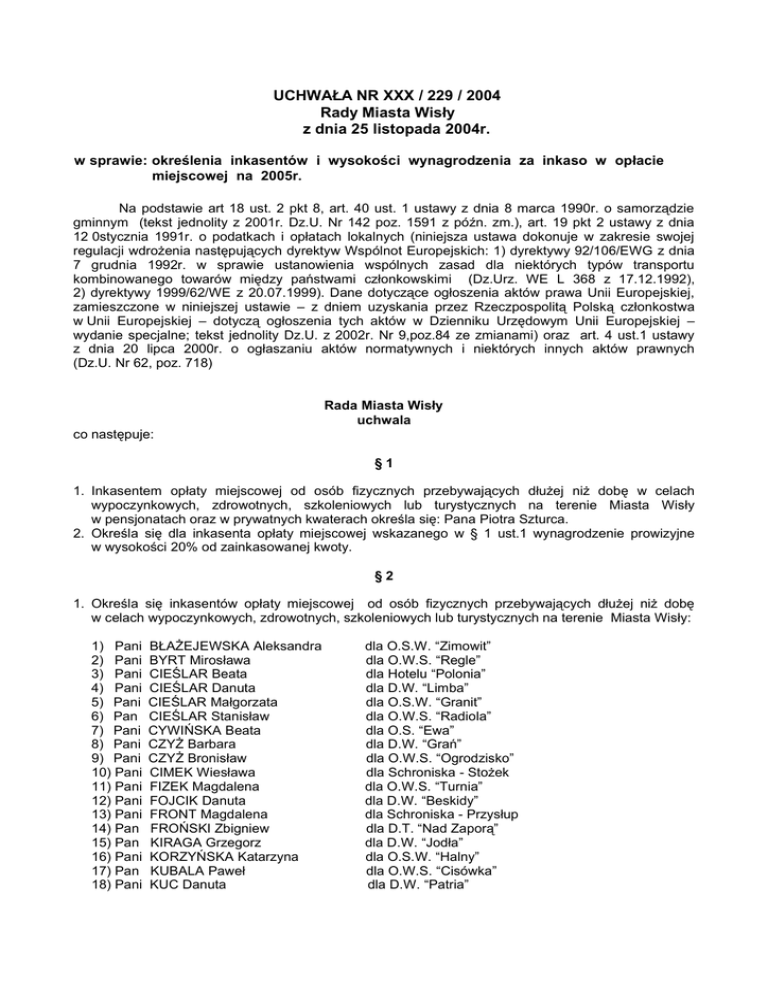 UCHWAŁA NR XXX / 229 / 2004
Rady Miasta Wisły
z dnia 25 listopada 2004r.

w sprawie: określenia inkasentów i wysokości wynagrodzenia za inkaso w opłacie miejscowej na 2005r.

Na podstawie art 18 ust. 2 pkt 8, art. 40 ust. 1 ustawy z dnia 8 marca 1990r. o samorządzie gminnym (tekst jednolity z 2001r. Dz.U. Nr 142 poz. 1591 z późn. zm.), art. 19 pkt 2 ustawy z dnia 12 0stycznia 1991r. o podatkach i opłatach lokalnych (niniejsza ustawa dokonuje w zakresie swojej regulacji wdrożenia następujących dyrektyw Wspólnot Europejskich: 1) dyrektywy 92/106/EWG z dnia 7 grudnia 1992r. w sprawie ustanowienia wspólnych zasad dla niektórych typów transportu kombinowanego towarów między państwami członkowskimi (Dz.Urz. WE L 368 z 17.12.1992), 2) dyrektywy 1999/62/WE z 20.07.1999). Dane dotyczące ogłoszenia aktów prawa Unii Europejskiej, zamieszczone w niniejszej ustawie – z dniem uzyskania przez Rzeczpospolitą Polską członkostwa w Unii Europejskiej – dotyczą ogłoszenia tych aktów w Dzienniku Urzędowym Unii Europejskiej – wydanie specjalne; tekst jednolity Dz.U. z 2002r. Nr 9,poz.84 ze zmianami) oraz art. 4 ust.1 ustawy z dnia 20 lipca 2000r. o ogłaszaniu aktów normatywnych i niektórych innych aktów prawnych (Dz.U. Nr 62, poz. 718)

Rada Miasta Wisły
uchwala
co następuje:

§ 1

1. Inkasentem opłaty miejscowej od osób fizycznych przebywających dłużej niż dobę w celach wypoczynkowych, zdrowotnych, szkoleniowych lub turystycznych na terenie Miasta Wisły w pensjonatach oraz w prywatnych kwaterach określa się: Pana Piotra Szturca.
2. Określa się dla inkasenta opłaty miejscowej wskazanego w § 1 ust.1 wynagrodzenie prowizyjne w wysokości 20% od zainkasowanej kwoty.

§ 2

1. Określa się inkasentów opłaty miejscowej od osób fizycznych przebywających dłużej niż dobę w celach wypoczynkowych, zdrowotnych, szkoleniowych lub turystycznych na terenie Miasta Wisły:

1) Pani BŁAŻEJEWSKA Aleksandra dla O.S.W. “Zimowit”
2) Pani BYRT Mirosława dla O.W.S. “Regle”
3) Pani CIEŚLAR Beata dla Hotelu “Polonia”
4) Pani CIEŚLAR Danuta dla D.W. “Limba”
5) Pani CIEŚLAR Małgorzata dla O.S.W. “Granit”
6) Pan CIEŚLAR Stanisław dla O.W.S. “Radiola”
7) Pani CYWIŃSKA Beata dla O.S. “Ewa”
8) Pani CZYŻ Barbara dla D.W. “Grań”
9) Pani CZYŻ Bronisław dla O.W.S. “Ogrodzisko”
10) Pani CIMEK Wiesława dla Schroniska - Stożek
11) Pani FIZEK Magdalena dla O.W.S. “Turnia”
12) Pani FOJCIK Danuta dla D.W. “Beskidy”
13) Pani FRONT Magdalena dla Schroniska - Przysłup
14) Pan FROŃSKI Zbigniew dla D.T. “Nad Zaporą”
15) Pan KIRAGA Grzegorz dla D.W. “Jodła”
16) Pani KORZYŃSKA Katarzyna dla O.S.W. “Halny”
17) Pan KUBALA Paweł dla O.W.S. “Cisówka”
18) Pani KUC Danuta dla D.W. “Patria”